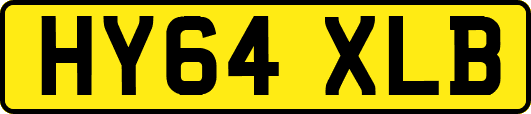 HY64 XLB